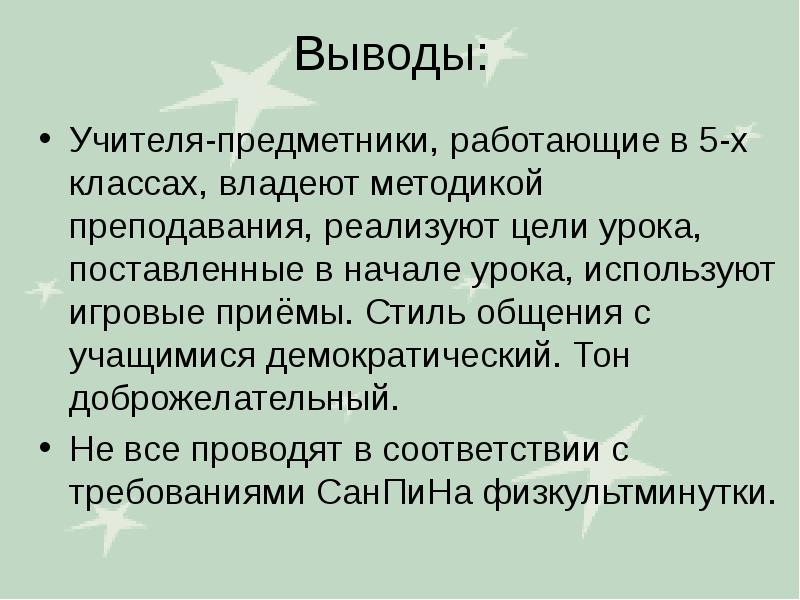 Выводы:

• Учителя-предметники, работающие в 5-х классах, владеют методикой преподавания, реализуют цели урока, поставленные в начале урока, используют игровые приёмы. Стиль общения с учащимися демократический. Тон доброжелательный.
• Не все проводят в соответствии с требованиями СанПиНа физкультминутки.